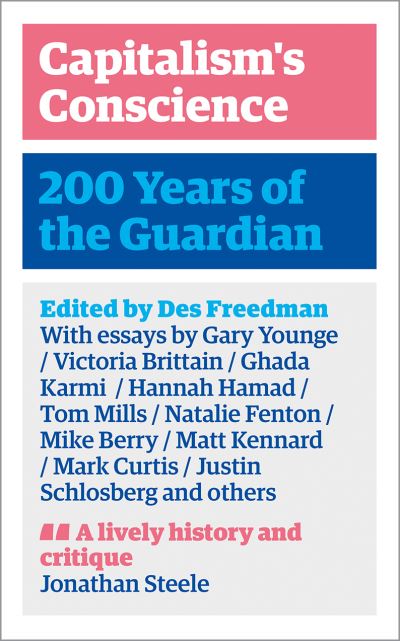 Capitalism's Conscience

200 Years of the Guardian

Edited by Des Freedman

With essays by Gary Younge / Victoria Brittain / Ghada Karmi / Hannah Hamad / Tom Mills / Natalie Fenton / Mike Berry / Matt Kennard / Mark Curtis / Justin Schlosberg and others

" A lively history and critique

Jonathan Steele